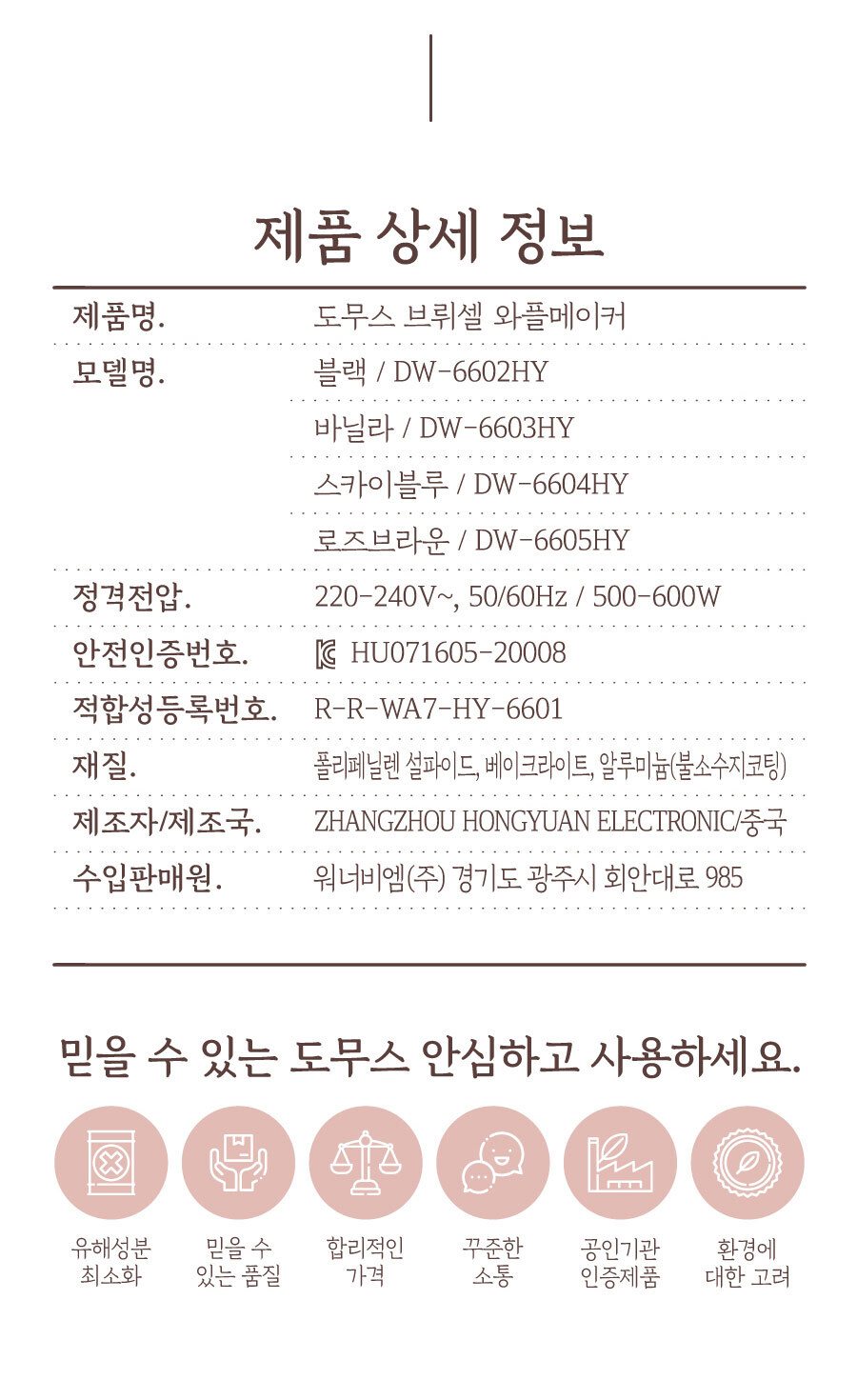 제품 상세 정보

| | |
|---|---|
| 제품명. | 도무스 브뤼셀 와플메이커 |
| 모델명. | 블랙 / DW-6602HY |
| | 바닐라 / DW-6603HY |
| | 스카이블루 / DW-6604HY |
| | 로즈브라운 / DW-6605HY |
| 정격전압. | 220-240V~, 50/60Hz / 500-600W |
| 안전인증번호. | HU071605-20008 |
| 적합성등록번호. | R-R-WA7-HY-6601 |
| 재질. | 폴리페닐렌 설파이드, 베이크라이트, 알루미늄(불소수지코팅) |
| 제조자/제조국. | ZHANGZHOU HONGYUAN ELECTRONIC/중국 |
| 수입판매원. | 워너비엠(주) 경기도 광주시 회안대로 985 |

믿을 수 있는 도무스 안심하고 사용하세요.

유해성분 최소화

믿을 수 있는 품질

합리적인 가격

꾸준한 소통

공인기관 인증제품

환경에 대한 고려